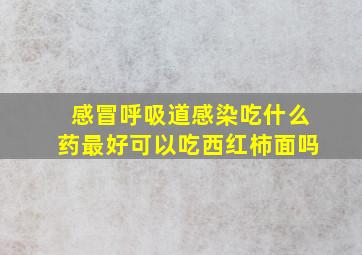 感冒呼吸道感染吃什么药最好可以吃西红柿面吗